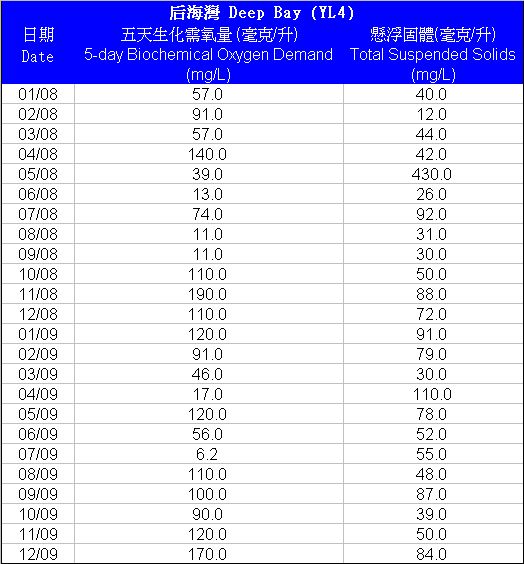 后海灣 Deep Bay (YL4)

| 日期 Date | 五天生化需氧量 (毫克/升) 5-day Biochemical Oxygen Demand (mg/L) | 懸浮固體(毫克/升) Total Suspended Solids (mg/L) |
|---|---|---|
| 01/08 | 57.0 | 40.0 |
| 02/08 | 91.0 | 12.0 |
| 03/08 | 57.0 | 44.0 |
| 04/08 | 140.0 | 42.0 |
| 05/08 | 39.0 | 430.0 |
| 06/08 | 13.0 | 26.0 |
| 07/08 | 74.0 | 92.0 |
| 08/08 | 11.0 | 31.0 |
| 09/08 | 11.0 | 30.0 |
| 10/08 | 110.0 | 50.0 |
| 11/08 | 190.0 | 88.0 |
| 12/08 | 110.0 | 72.0 |
| 01/09 | 120.0 | 91.0 |
| 02/09 | 91.0 | 79.0 |
| 03/09 | 46.0 | 30.0 |
| 04/09 | 17.0 | 110.0 |
| 05/09 | 120.0 | 78.0 |
| 06/09 | 56.0 | 52.0 |
| 07/09 | 6.2 | 55.0 |
| 08/09 | 110.0 | 48.0 |
| 09/09 | 100.0 | 87.0 |
| 10/09 | 90.0 | 39.0 |
| 11/09 | 120.0 | 50.0 |
| 12/09 | 170.0 | 84.0 |